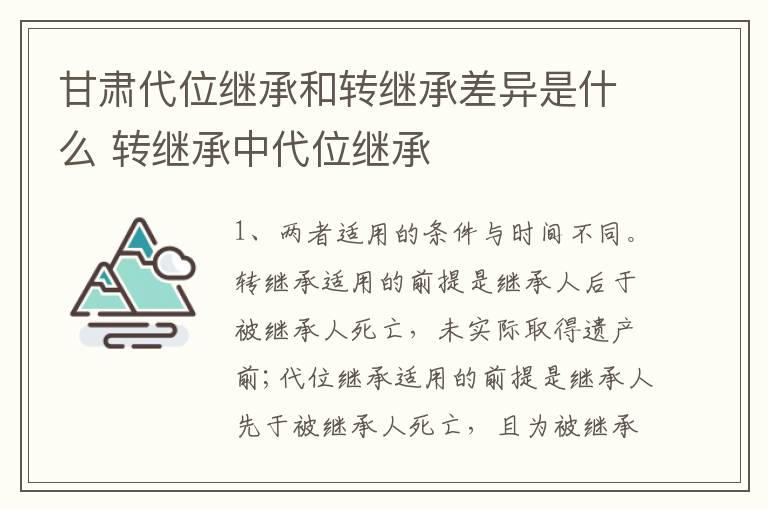 甘肃代位继承和转继承差异是什么 转继承中代位继承

1、两者适用的条件与时间不同。转继承适用的前提是继承人后于被继承人死亡，未实际取得遗产前；代位继承适用的前提是继承人先于被继承人死亡，且为被继承